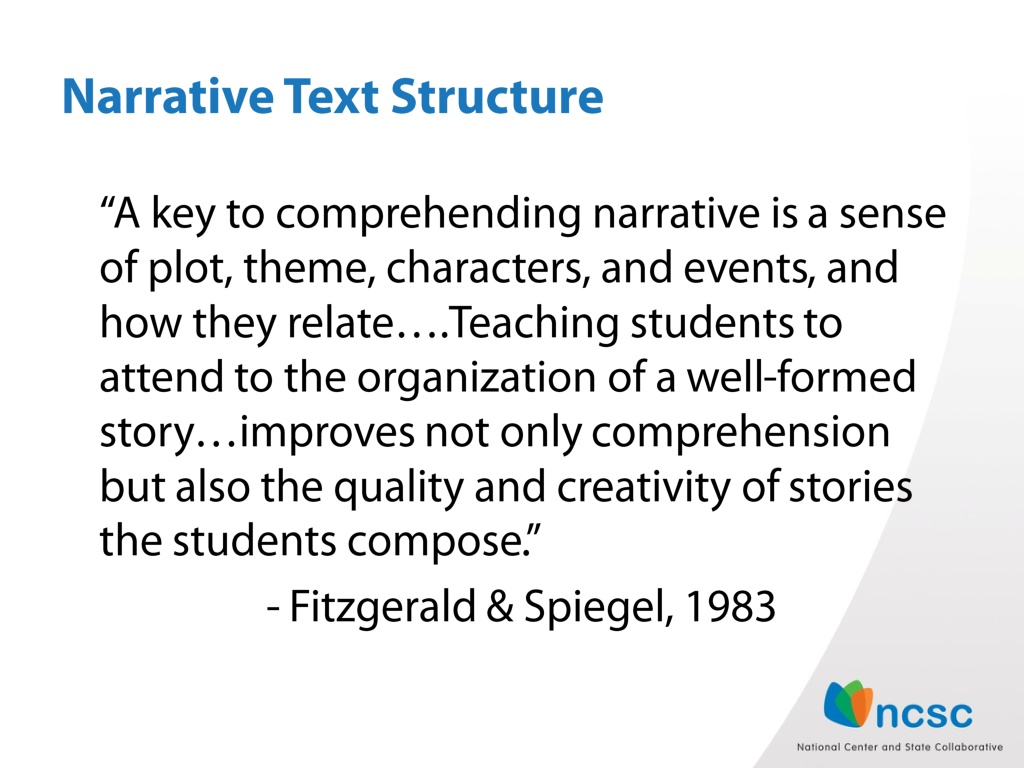 Narrative Text Structure

"A key to comprehending narrative is a sense of plot, theme, characters, and events, and how they relate….Teaching students to attend to the organization of a well-formed story…improves not only comprehension but also the quality and creativity of stories the students compose."

- Fitzgerald & Spiegel, 1983

ncsc
National Center and State Collaborative